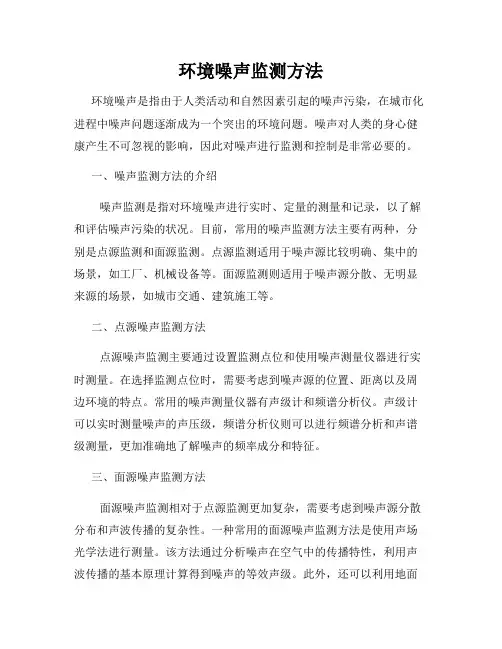 环境噪声监测方法

环境噪声是指由于人类活动和自然因素引起的噪声污染，在城市化进程中噪声问题逐渐成为一个突出的环境问题。噪声对人类的身心健康产生不可忽视的影响，因此对噪声进行监测和控制是非常必要的。

一、噪声监测方法的介绍

噪声监测是指对环境噪声进行实时、定量的测量和记录，以了解和评估噪声污染的状况。目前，常用的噪声监测方法主要有两种，分别是点源监测和面源监测。点源监测适用于噪声源比较明确、集中的场景，如工厂、机械设备等。面源监测则适用于噪声源分散、无明显来源的场景，如城市交通、建筑施工等。

二、点源噪声监测方法

点源噪声监测主要通过设置监测点位和使用噪声测量仪器进行实时测量。在选择监测点位时，需要考虑到噪声源的位置、距离以及周边环境的特点。常用的噪声测量仪器有声级计和频谱分析仪。声级计可以实时测量噪声的声压级，频谱分析仪则可以进行频谱分析和声谱级测量，更加准确地了解噪声的频率成分和特征。

三、面源噪声监测方法

面源噪声监测相对于点源监测更加复杂，需要考虑到噪声源分散分布和声波传播的复杂性。一种常用的面源噪声监测方法是使用声场光学法进行测量。该方法通过分析噪声在空气中的传播特性，利用声波传播的基本原理计算得到噪声的等效声级。此外，还可以利用地面